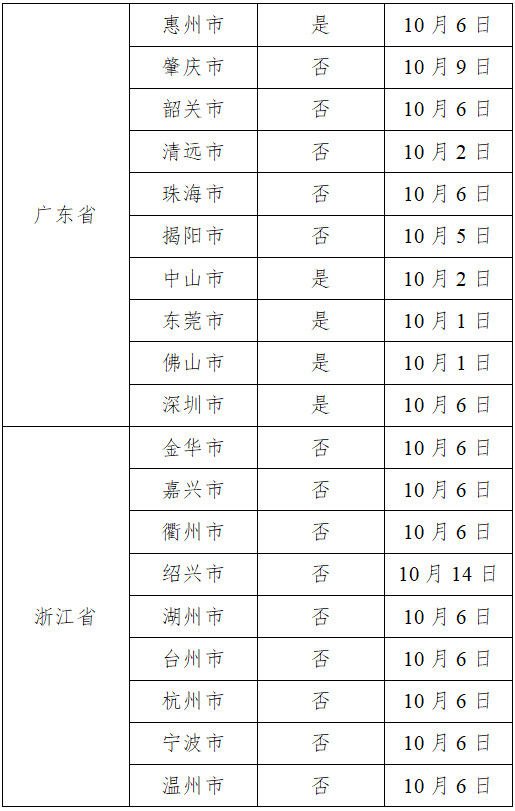 | 广东省 | 惠州市 | 是 | 10月6日 |
|---|---|---|---|
|  | 肇庆市 | 否 | 10月9日 |
|  | 韶关市 | 否 | 10月6日 |
|  | 清远市 | 否 | 10月2日 |
|  | 珠海市 | 否 | 10月6日 |
|  | 揭阳市 | 否 | 10月5日 |
|  | 中山市 | 是 | 10月2日 |
|  | 东莞市 | 是 | 10月1日 |
|  | 佛山市 | 是 | 10月1日 |
|  | 深圳市 | 是 | 10月6日 |
| 浙江省 | 金华市 | 否 | 10月6日 |
|  | 嘉兴市 | 否 | 10月6日 |
|  | 衢州市 | 否 | 10月6日 |
|  | 绍兴市 | 否 | 10月14日 |
|  | 湖州市 | 否 | 10月6日 |
|  | 台州市 | 否 | 10月6日 |
|  | 杭州市 | 否 | 10月6日 |
|  | 宁波市 | 否 | 10月6日 |
|  | 温州市 | 否 | 10月6日 |